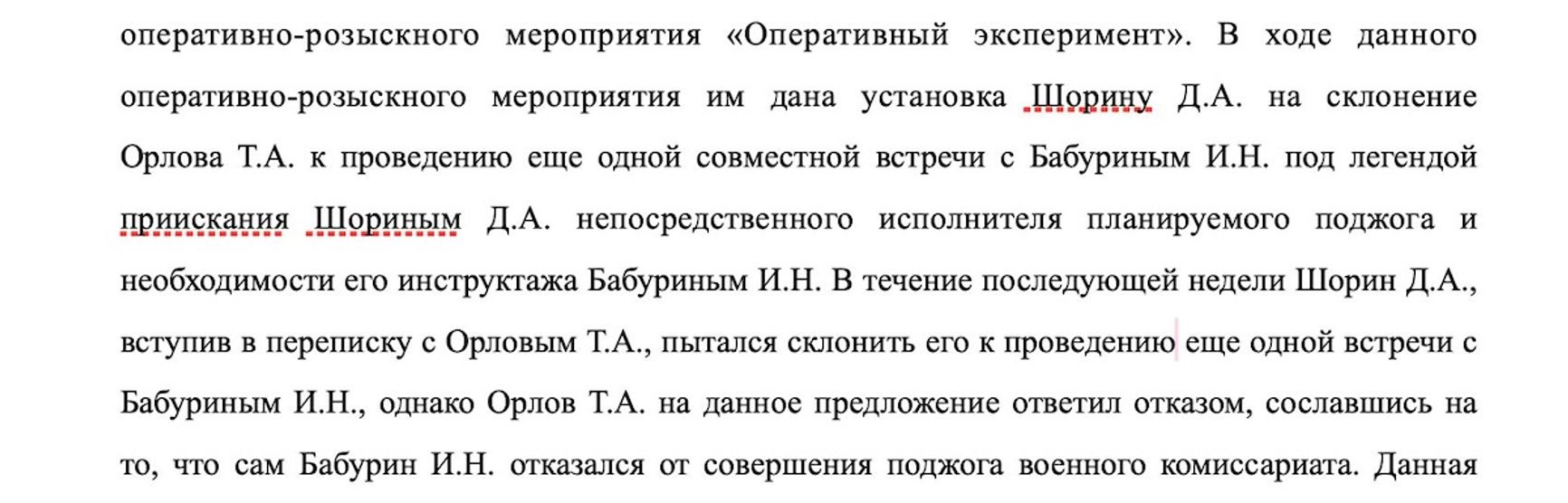 оперативно-розыскного мероприятия «Оперативный эксперимент». В ходе данного оперативно-розыскного мероприятия им дана установка Шорину Д.А. на склонение Орлова Т.А. к проведению еще одной совместной встречи с Бабуриным И.Н. под легендой приискания Шориным Д.А. непосредственного исполнителя планируемого поджога и необходимости его инструктажа Бабуриным И.Н. В течение последующей недели Шорин Д.А., вступив в переписку с Орловым Т.А., пытался склонить его к проведению еще одной встречи с Бабуриным И.Н., однако Орлов Т.А. на данное предложение ответил отказом, сославшись на то, что сам Бабурин И.Н. отказался от совершения поджога военного комиссариата. Данная